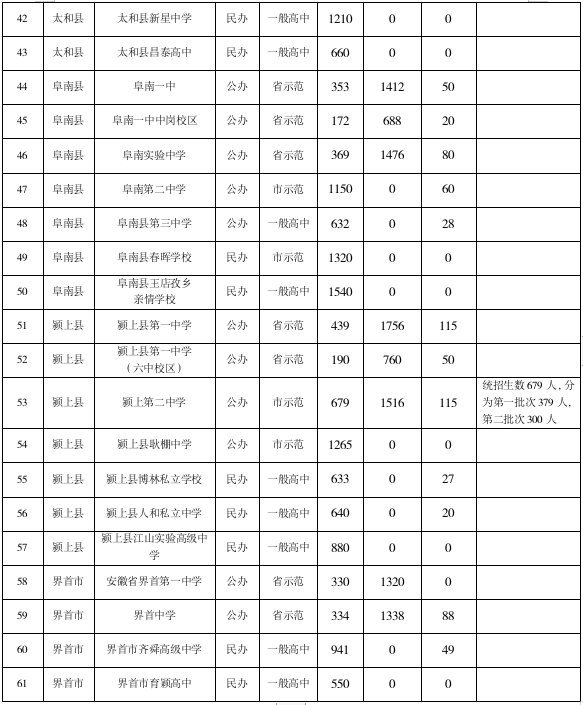 | 42 | 太和县 | 太和县新星中学 | 民办 | 一般高中 | 1210 | 0 | 0 | |
|---|---|---|---|---|---|---|---|---|
| 43 | 太和县 | 太和县昌泰高中 | 民办 | 一般高中 | 660 | 0 | 0 | |
| 44 | 阜南县 | 阜南一中 | 公办 | 省示范 | 353 | 1412 | 50 | |
| 45 | 阜南县 | 阜南一中中岗校区 | 公办 | 省示范 | 172 | 688 | 20 | |
| 46 | 阜南县 | 阜南实验中学 | 公办 | 省示范 | 369 | 1476 | 80 | |
| 47 | 阜南县 | 阜南第二中学 | 公办 | 市示范 | 1150 | 0 | 60 | |
| 48 | 阜南县 | 阜南县第三中学 | 公办 | 一般高中 | 632 | 0 | 28 | |
| 49 | 阜南县 | 阜南县春晖学校 | 民办 | 市示范 | 1320 | 0 | 0 | |
| 50 | 阜南县 | 阜南县王店孜乡亲情学校 | 民办 | 一般高中 | 1540 | 0 | 0 | |
| 51 | 颍上县 | 颍上县第一中学 | 公办 | 省示范 | 439 | 1756 | 115 | |
| 52 | 颍上县 | 颍上县第一中学（六中校区） | 公办 | 省示范 | 190 | 760 | 50 | |
| 53 | 颍上县 | 颍上第二中学 | 公办 | 市示范 | 679 | 1516 | 115 | 统招生数 679 人，分为第一批次 379 人，第二批次 300 人 |
| 54 | 颍上县 | 颍上县耿棚中学 | 公办 | 市示范 | 1265 | 0 | 0 | |
| 55 | 颍上县 | 颍上县博林私立学校 | 民办 | 一般高中 | 633 | 0 | 27 | |
| 56 | 颍上县 | 颍上县人和私立中学 | 民办 | 一般高中 | 640 | 0 | 20 | |
| 57 | 颍上县 | 颍上县江山实验高级中学 | 民办 | 一般高中 | 880 | 0 | 0 | |
| 58 | 界首市 | 安徽省界首第一中学 | 公办 | 省示范 | 330 | 1320 | 0 | |
| 59 | 界首市 | 界首中学 | 公办 | 省示范 | 334 | 1338 | 88 | |
| 60 | 界首市 | 界首市齐舜高级中学 | 民办 | 一般高中 | 941 | 0 | 49 | |
| 61 | 界首市 | 界首市育颍高中 | 民办 | 一般高中 | 550 | 0 | 0 | |